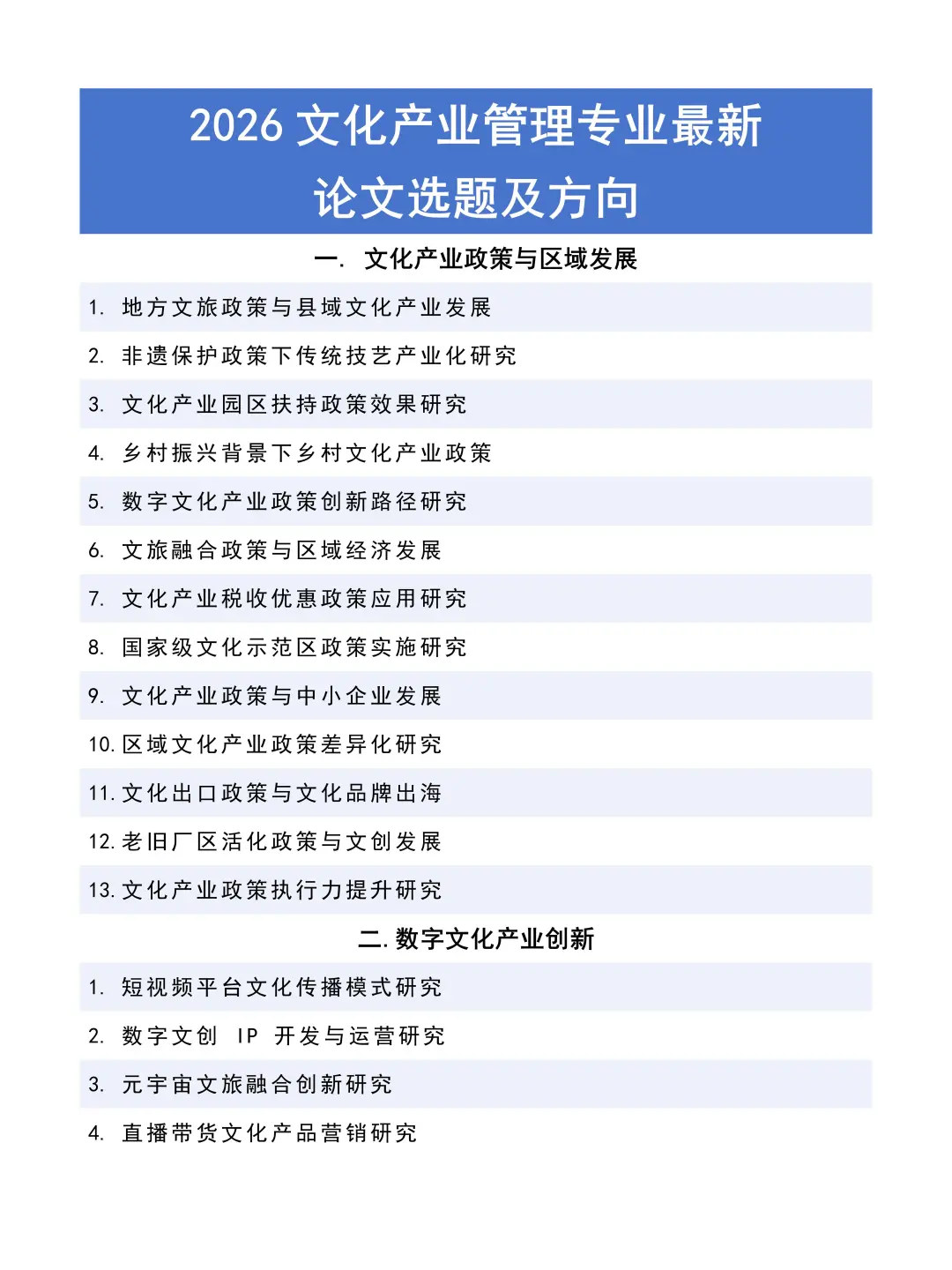 2026 文化产业管理专业最新论文选题及方向

一. 文化产业政策与区域发展

1. 地方文旅政策与县域文化产业发展
2. 非遗保护政策下传统技艺产业化研究
3. 文化产业园区扶持政策效果研究
4. 乡村振兴背景下乡村文化产业政策
5. 数字文化产业政策创新路径研究
6. 文旅融合政策与区域经济发展
7. 文化产业税收优惠政策应用研究
8. 国家级文化示范区政策实施研究
9. 文化产业政策与中小企业发展
10. 区域文化产业政策差异化研究
11. 文化出口政策与文化品牌出海
12. 老旧厂区活化政策与文创发展
13. 文化产业政策执行力提升研究

二. 数字文化产业创新

1. 短视频平台文化传播模式研究
2. 数字文创 IP 开发与运营研究
3. 元宇宙文旅融合创新研究
4. 直播带货文化产品营销研究